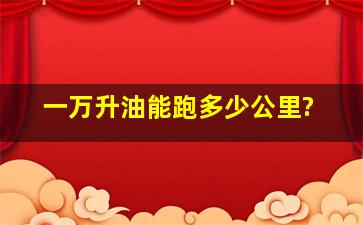 一万升油能跑多少公里?